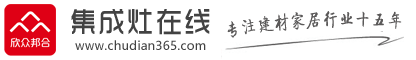 欣众邦合
集成灶在线
www.chudian365.com
专注建材家居行业十五年